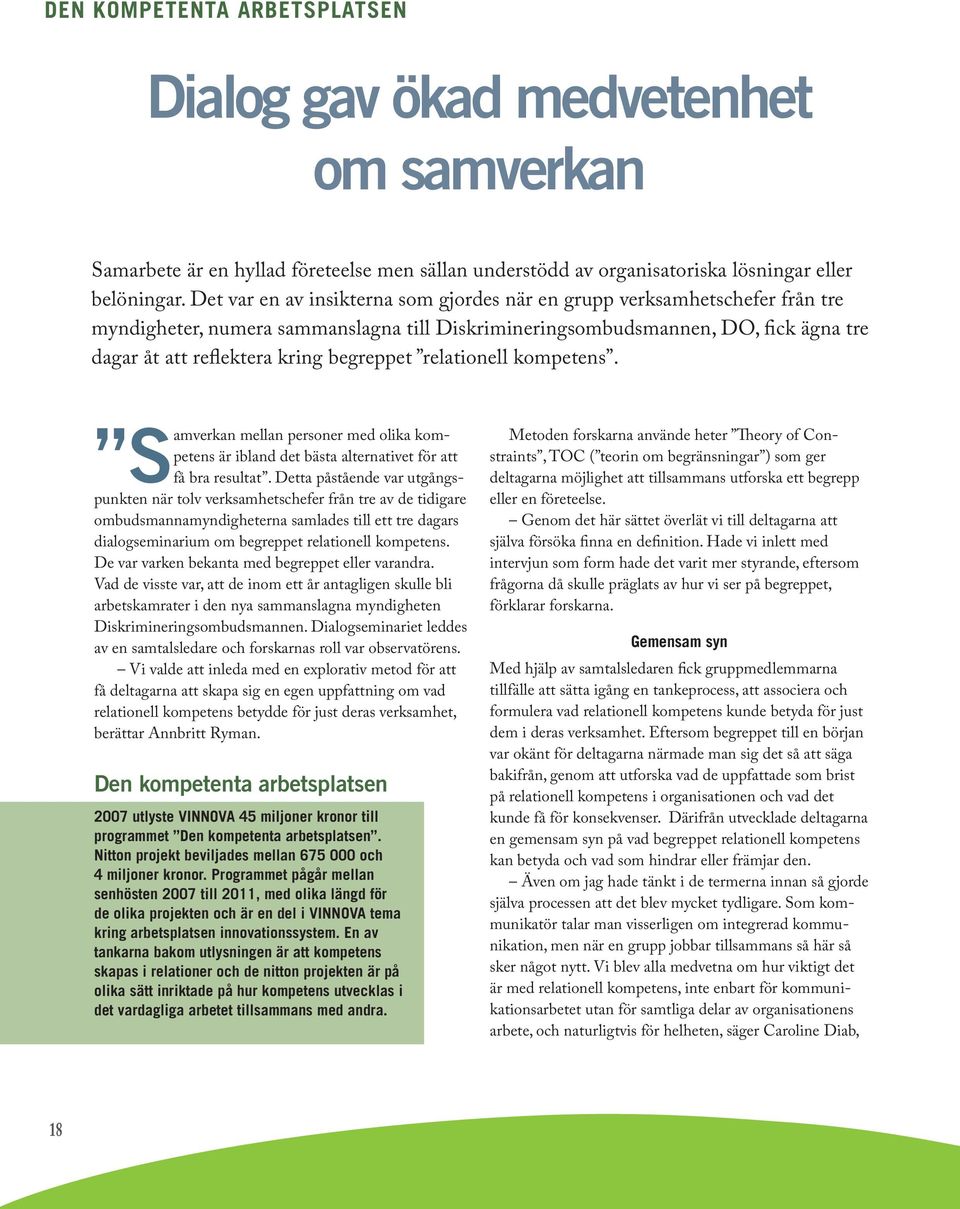 DEN KOMPETENTA ARBETSPLATSEN

Dialog gav ökad medvetenhet om samverkan

Samarbete är en hyllad företeelse men sällan understödd av organisatoriska lösningar eller belöningar. Det var en av insikterna som gjordes när en grupp verksamhetschefer från tre myndigheter, numera sammanslagna till Diskrimineringsombudsmannen, DO, fick ägna tre dagar åt att reflektera kring begreppet ”relationell kompetens”.

”Samverkan mellan personer med olika kompetens är ibland det bästa alternativet för att få bra resultat”. Detta påstående var utgångspunkten när tolv verksamhetschefer från tre av de tidigare ombudsmannamyndigheterna samlades till ett tre dagars dialogseminarium om begreppet relationell kompetens. De var varken bekanta med begreppet eller varandra. Vad de visste var, att de inom ett år antagligen skulle bli arbetskamrater i den nya sammanslagna myndigheten Diskrimineringsombudsmannen. Dialogseminariet leddes av en samtalsledare och forskarnas roll var observatörens.

– Vi valde att inleda med en explorativ metod för att få deltagarna att skapa sig en egen uppfattning om vad relationell kompetens betydde för just deras verksamhet, berättar Annbritt Ryman.

Den kompetenta arbetsplatsen

2007 utlyste VINNOVA 45 miljoner kronor till programmet ”Den kompetenta arbetsplatsen”. Nitton projekt beviljades mellan 675 000 och 4 miljoner kronor. Programmet pågår mellan senhösten 2007 till 2011, med olika längd för de olika projekten och är en del i VINNOVA tema kring arbetsplatsen innovationssystem. En av tankarna bakom utlysningen är att kompetens skapas i relationer och de nitton projekten är på olika sätt inriktade på hur kompetens utvecklas i det vardagliga arbetet tillsammans med andra.

Metoden forskarna använde heter ”Theory of Constraints”, TOC (”teorin om begränsningar”) som ger deltagarna möjlighet att tillsammans utforska ett begrepp eller en företeelse.

– Genom det här sättet överlät vi till deltagarna att själva försöka finna en definition. Hade vi inlett med intervjun som form hade det varit mer styrande, eftersom frågorna då skulle präglats av hur vi ser på begreppet, förklarar forskarna.

Gemensam syn

Med hjälp av samtalsledaren fick gruppmedlemmarna tillfälle att sätta igång en tankeprocess, att associera och formulera vad relationell kompetens kunde betyda för just dem i deras verksamhet. Eftersom begreppet till en början var okänt för deltagarna närmade man sig det så att säga bakifrån, genom att utforska vad de uppfattade som brist på relationell kompetens i organisationen och vad det kunde få för konsekvenser. Därifrån utvecklade deltagarna en gemensam syn på vad begreppet relationell kompetens kan betyda och vad som hindrar eller främjar den.

– Även om jag hade tänkt i de termerna innan så gjorde själva processen att det blev mycket tydligare. Som kommunikatör talar man visserligen om integrerad kommunikation, men när en grupp jobbar tillsammans så här så sker något nytt. Vi blev alla medvetna om hur viktigt det är med relationell kompetens, inte enbart för kommunikationsarbetet utan för samtliga delar av organisationens arbete, och naturligtvis för helheten, säger Caroline Diab,

18